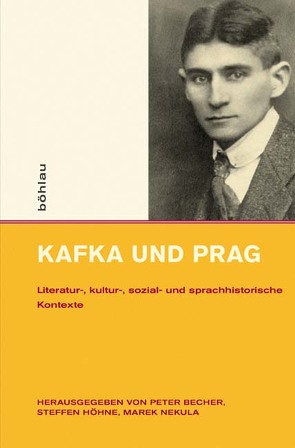 böhlau

KAFKA UND PRAG

Literatur-, kultur-, sozial- und sprachhistorische Kontexte

HERAUSGEGEBEN VON PETER BECHER, STEFFEN HÖHNE, MAREK NEKULA